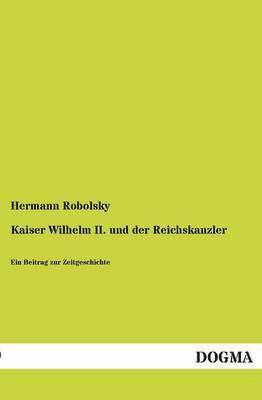 Hermann Robolsky

Kaiser Wilhelm II. und der Reichskanzler

Ein Beitrag zur Zeitgeschichte

DOGMA